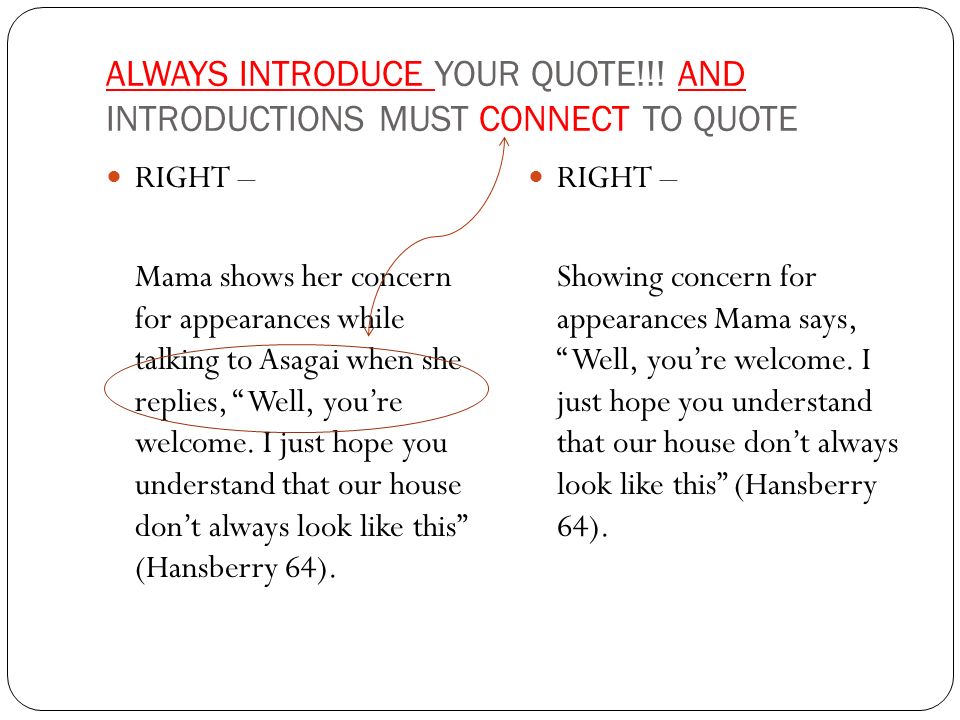 ALWAYS INTRODUCE YOUR QUOTE!!! AND INTRODUCTIONS MUST CONNECT TO QUOTE

RIGHT –

Mama shows her concern for appearances while talking to Asagai when she replies, “Well, you’re welcome. I just hope you understand that our house don’t always look like this” (Hansberry 64).

RIGHT –

Showing concern for appearances Mama says, “Well, you’re welcome. I just hope you understand that our house don’t always look like this” (Hansberry 64).